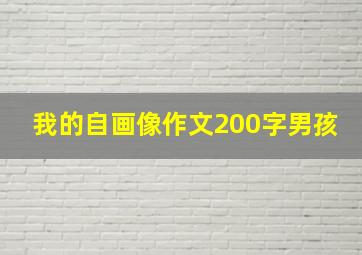 我的自画像作文200字男孩